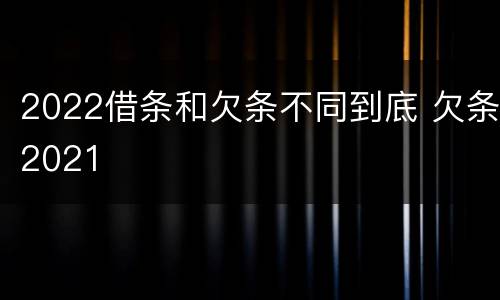 2022借条和欠条不同到底 欠条 2021